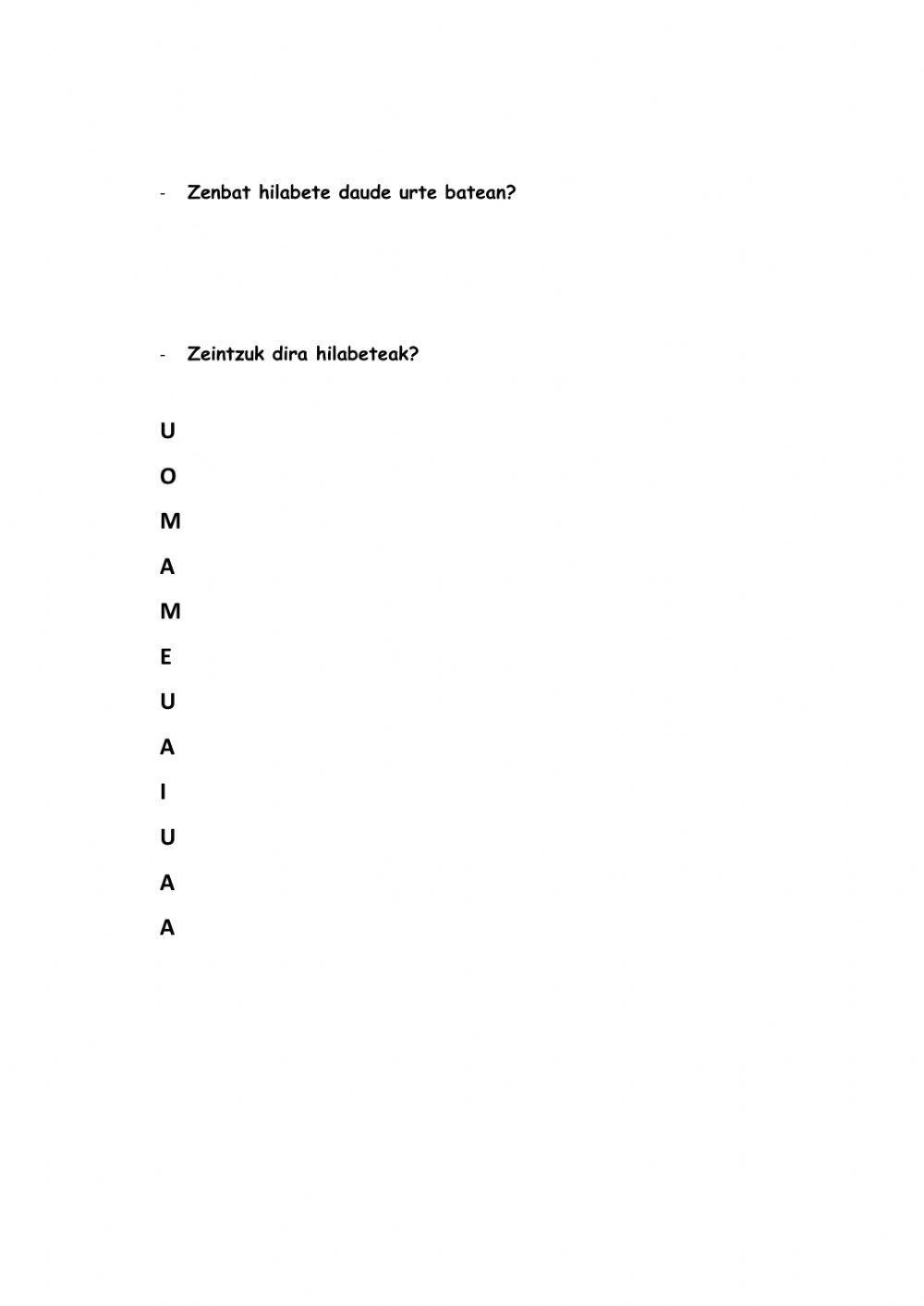 - Zenbat hilabete daude urte batean?

- Zeintzuk dira hilabeteak?

U

O

M

A

M

E

U

A

I

U

A

A